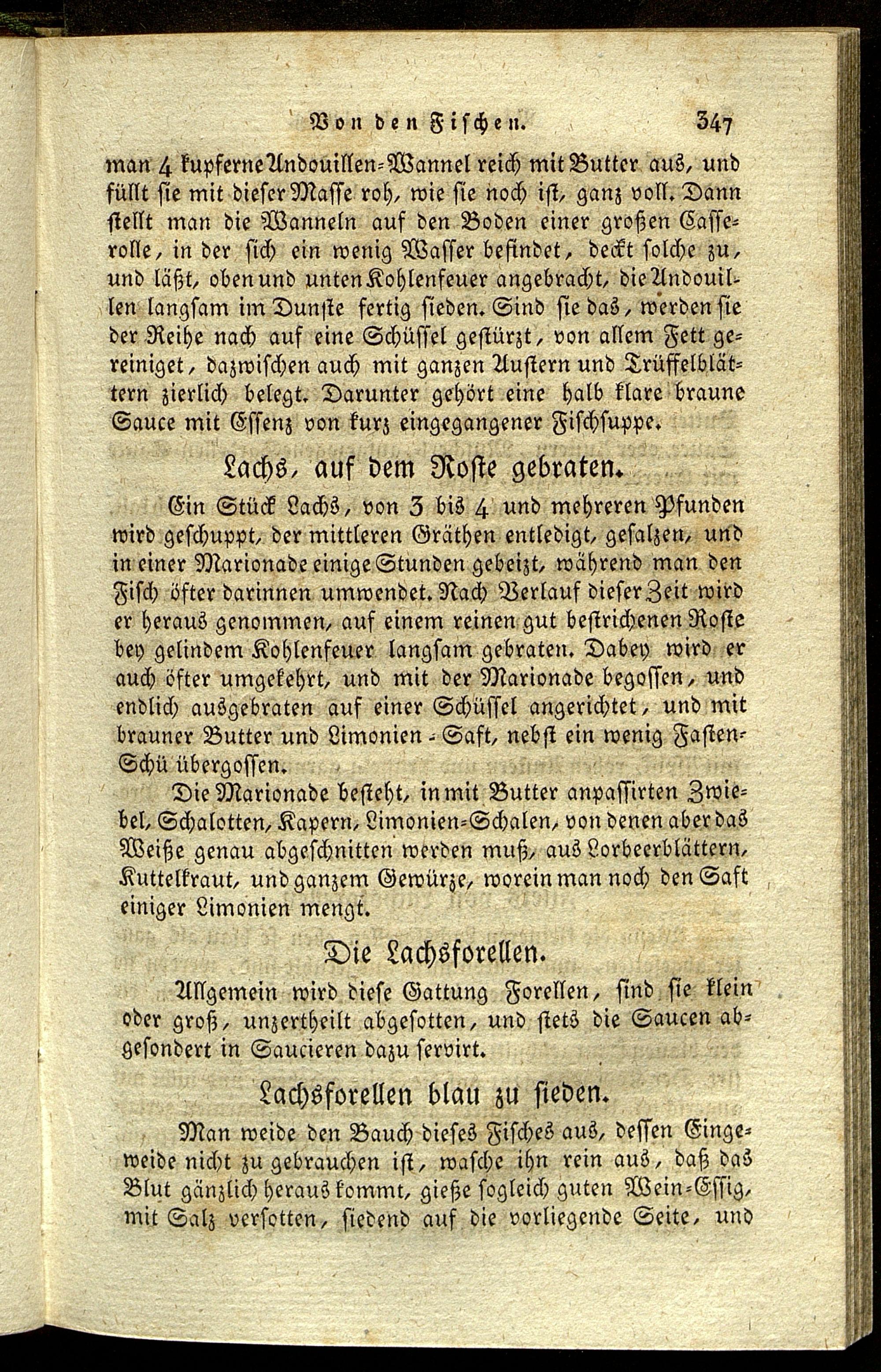 Von den Fischen. 347

man 4 kupferne Andouillen-Wannel reich mit Butter aus, und füllt sie mit dieser Masse roh, wie sie noch ist, ganz voll. Dann stellt man die Wanneln auf den Boden einer großen Casserolle, in der sich ein wenig Wasser befindet, deckt solche zu, und läßt, oben und unten Kohlenfeuer angebracht, die Andouillen langsam im Dunste fertig sieden. Sind sie das, werden sie der Reihe nach auf eine Schüssel gestürzt, von allem Fett gereiniget, dazwischen auch mit ganzen Austern und Trüffelblättern zierlich belegt. Darunter gehört eine halb klare braune Sauce mit Essenz von kurz eingegangener Fischsuppe.

Lachs, auf dem Roste gebraten.

Ein Stück Lachs, von 3 bis 4 und mehreren Pfunden wird geschuppt, der mittleren Gräthen entledigt, gesalzen, und in einer Marionade einige Stunden gebeizt, während man den Fisch öfter darinnen umwendet. Nach Verlauf dieser Zeit wird er heraus genommen, auf einem reinen gut bestrichenen Roste bey gelindem Kohlenfeuer langsam gebraten. Dabey wird er auch öfter umgekehrt, und mit der Marionade begossen, und endlich ausgebraten auf einer Schüssel angerichtet, und mit brauner Butter und Limonien-Saft, nebst ein wenig Fasten-Schü übergossen.

Die Marionade besteht, in mit Butter anpassirten Zwiebel, Schalotten, Kapern, Limonien-Schalen, von denen aber das Weiße genau abgeschnitten werden muß, aus Lorbeerblättern, Kuttelkraut, und ganzem Gewürze, worein man noch den Saft einiger Limonien mengt.

Die Lachsforellen.

Allgemein wird diese Gattung Forellen, sind sie klein oder groß, unzertheilt abgesotten, und stets die Saucen abgesondert in Saucieren dazu servirt.

Lachsforellen blau zu sieden.

Man weide den Bauch dieses Fisches aus, dessen Eingeweide nicht zu gebrauchen ist, wasche ihn rein aus, daß das Blut gänzlich heraus kommt, gieße sogleich guten Wein-Essig, mit Salz versotten, siedend auf die vorliegende Seite, und